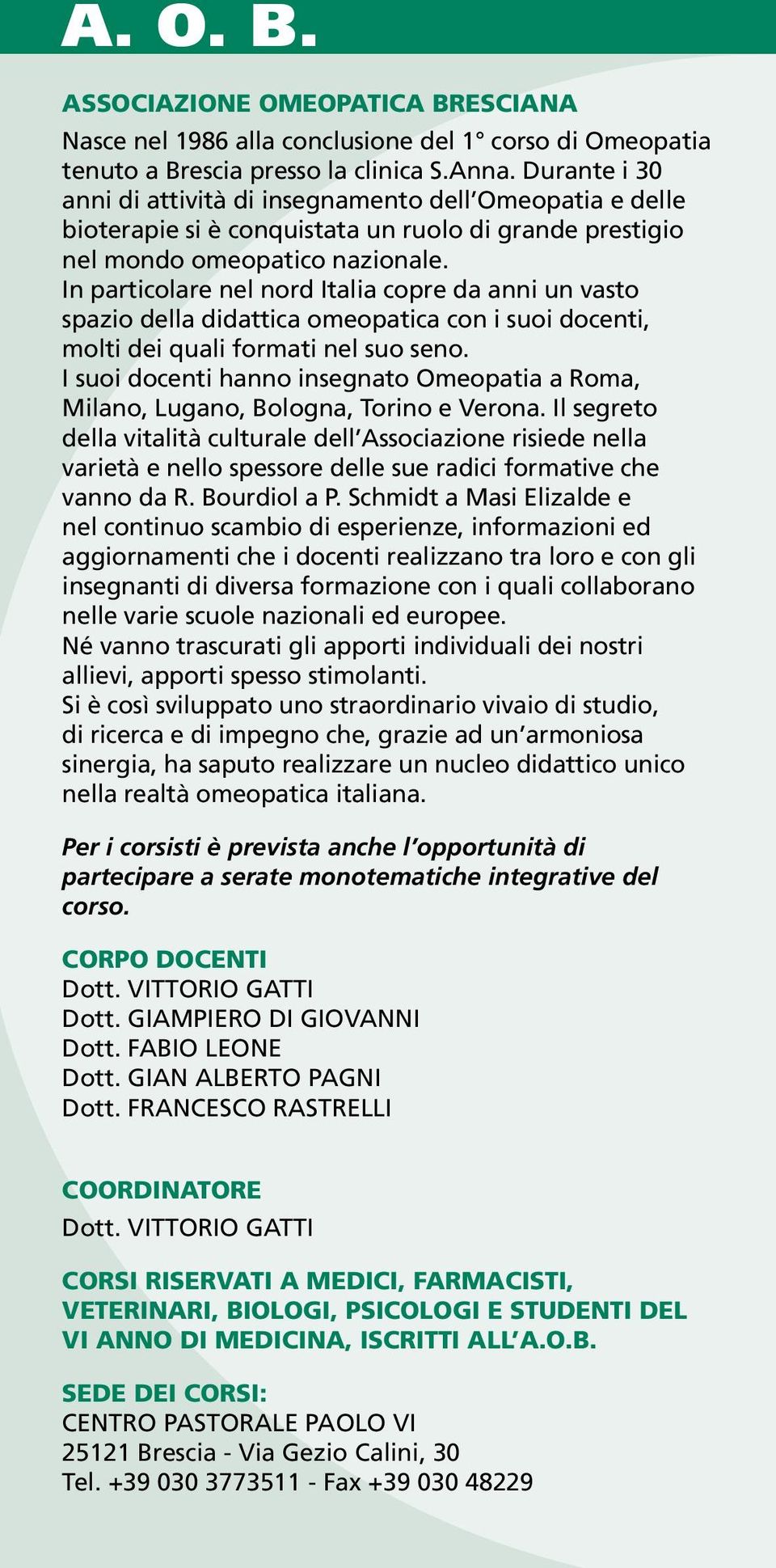 A. O. B.

ASSOCIAZIONE OMEOPATICA BRESCIANA

Nasce nel 1986 alla conclusione del 1° corso di Omeopatia tenuto a Brescia presso la clinica S.Anna. Durante i 30 anni di attività di insegnamento dell'Omeopatia e delle bioterapie si è conquistata un ruolo di grande prestigio nel mondo omeopatico nazionale.
In particolare nel nord Italia copre da anni un vasto spazio della didattica omeopatica con i suoi docenti, molti dei quali formati nel suo seno.
I suoi docenti hanno insegnato Omeopatia a Roma, Milano, Lugano, Bologna, Torino e Verona. Il segreto della vitalità culturale dell'Associazione risiede nella varietà e nello spessore delle sue radici formative che vanno da R. Bourdiol a P. Schmidt a Masi Elizalde e nel continuo scambio di esperienze, informazioni ed aggiornamenti che i docenti realizzano tra loro e con gli insegnanti di diversa formazione con i quali collaborano nelle varie scuole nazionali ed europee.
Né vanno trascurati gli apporti individuali dei nostri allievi, apporti spesso stimolanti.
Si è così sviluppato uno straordinario vivaio di studio, di ricerca e di impegno che, grazie ad un'armoniosa sinergia, ha saputo realizzare un nucleo didattico unico nella realtà omeopatica italiana.

Per i corsisti è prevista anche l'opportunità di partecipare a serate monotematiche integrative del corso.

CORPO DOCENTI
Dott. VITTORIO GATTI
Dott. GIAMPIERO DI GIOVANNI
Dott. FABIO LEONE
Dott. GIAN ALBERTO PAGNI
Dott. FRANCESCO RASTRELLI

COORDINATORE
Dott. VITTORIO GATTI

CORSI RISERVATI A MEDICI, FARMACISTI, VETERINARI, BIOLOGI, PSICOLOGI E STUDENTI DEL VI ANNO DI MEDICINA, ISCRITTI ALL'A.O.B.

SEDE DEI CORSI:
CENTRO PASTORALE PAOLO VI
25121 Brescia - Via Gezio Calini, 30
Tel. +39 030 3773511 - Fax +39 030 48229